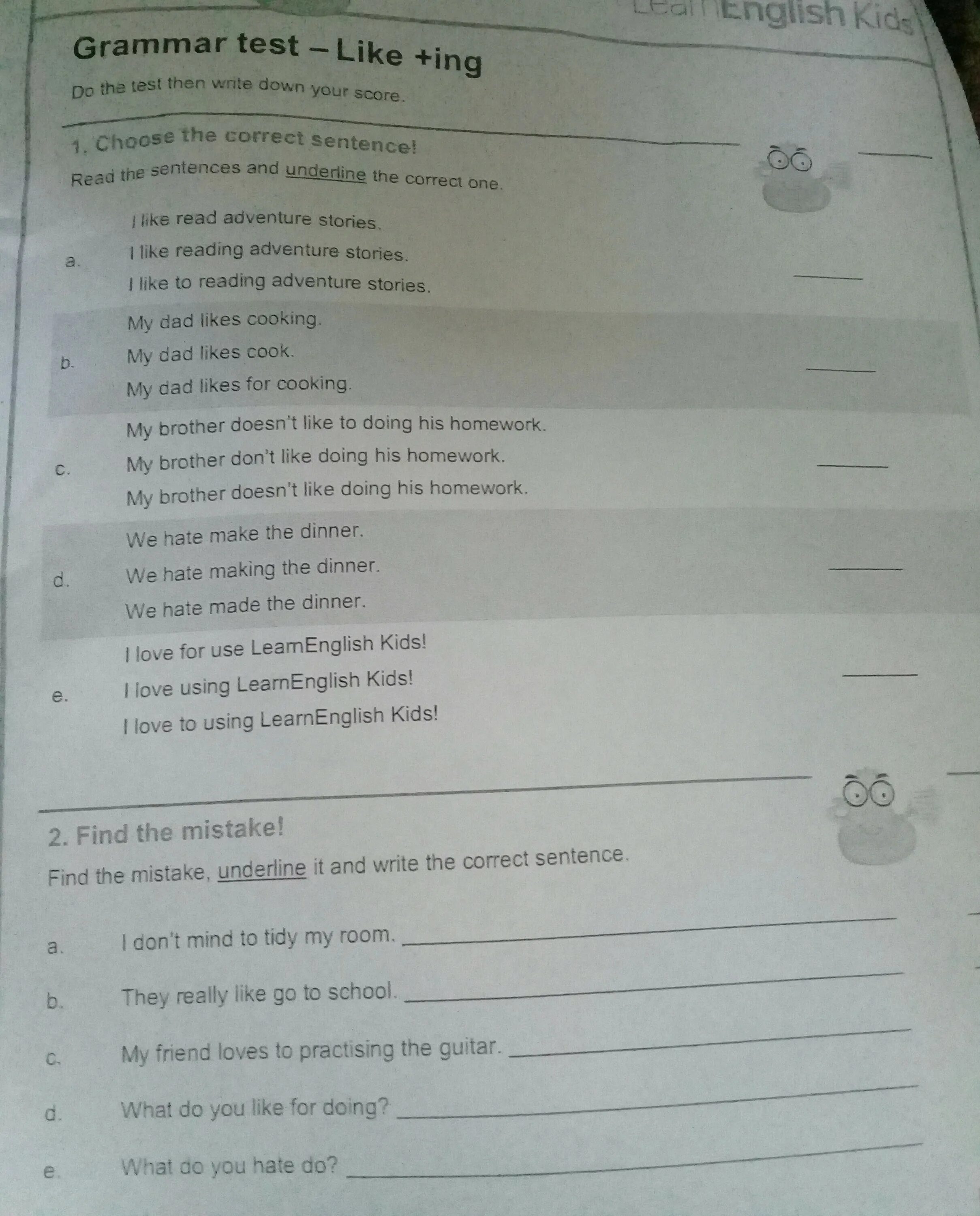 LearnEnglish Kids

Grammar test – Like +ing

Do the test then write down your score.

1. Choose the correct sentence!

Read the sentences and underline the correct one.

a.
I like read adventure stories.
I like reading adventure stories.
I like to reading adventure stories.

b.
My dad likes cooking.
My dad likes cook.
My dad likes for cooking.

c.
My brother doesn't like to doing his homework.
My brother don't like doing his homework.
My brother doesn't like doing his homework.

d.
We hate make the dinner.
We hate making the dinner.
We hate made the dinner.

e.
I love for use LearnEnglish Kids!
I love using LearnEnglish Kids!
I love to using LearnEnglish Kids!

2. Find the mistake!

Find the mistake, underline it and write the correct sentence.

a. I don't mind to tidy my room.

b. They really like go to school.

c. My friend loves to practising the guitar.

d. What do you like for doing?

e. What do you hate do?